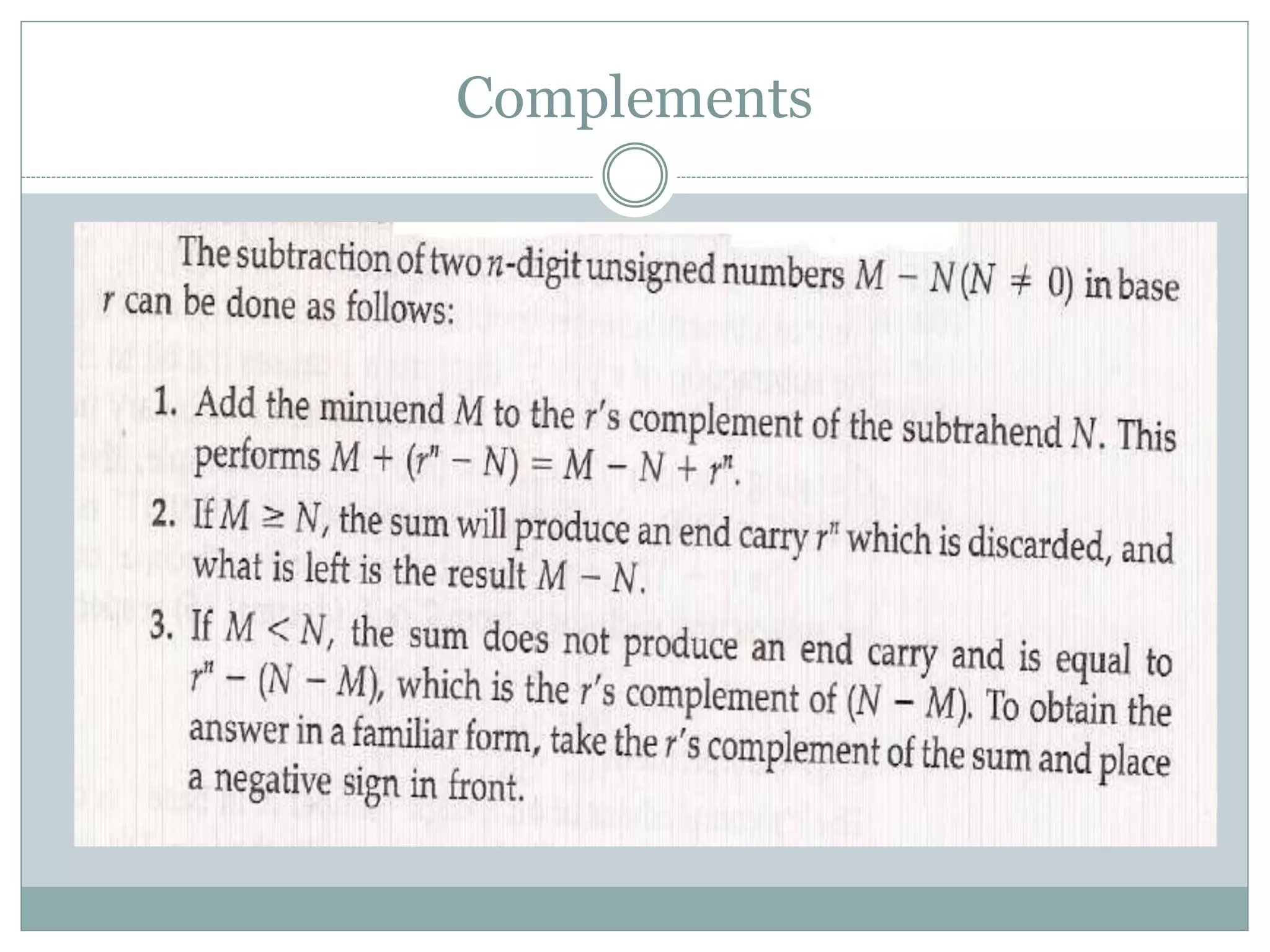 Complements

The subtraction of two $n$-digit unsigned numbers $M - N (N \neq 0)$ in base $r$ can be done as follows:

1. Add the minuend $M$ to the $r$'s complement of the subtrahend $N$. This performs $M + (r^n - N) = M - N + r^n$.
2. If $M \geq N$, the sum will produce an end carry $r^n$ which is discarded, and what is left is the result $M - N$.
3. If $M < N$, the sum does not produce an end carry and is equal to $r^n - (N - M)$, which is the $r$'s complement of $(N - M)$. To obtain the answer in a familiar form, take the $r$'s complement of the sum and place a negative sign in front.